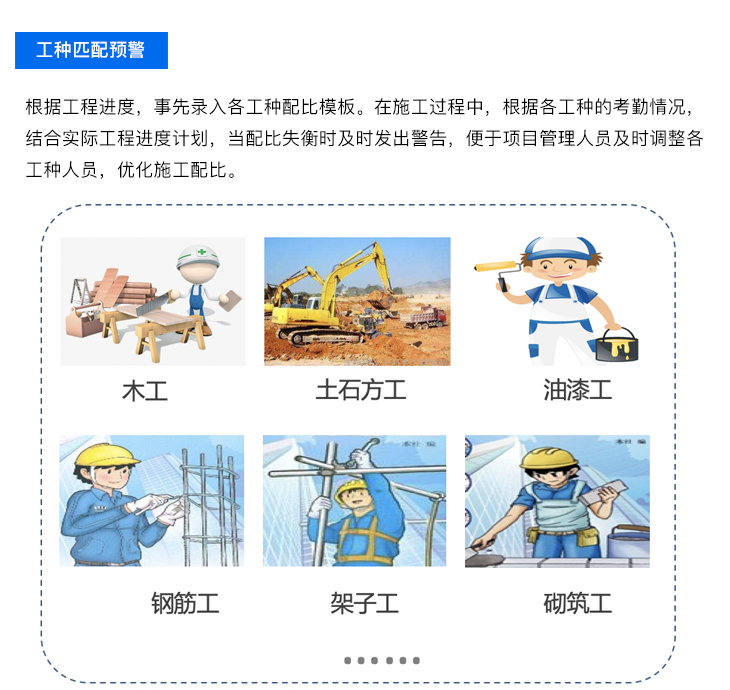 工种匹配预警

根据工程进度，事先录入各工种配比模板。在施工过程中，根据各工种的考勤情况，结合实际工程进度计划，当配比失衡时及时发出警告，便于项目管理人员及时调整各工种人员，优化施工配比。

木工

土石方工

油漆工

本社 编

本社 编

钢筋工

架子工

砌筑工